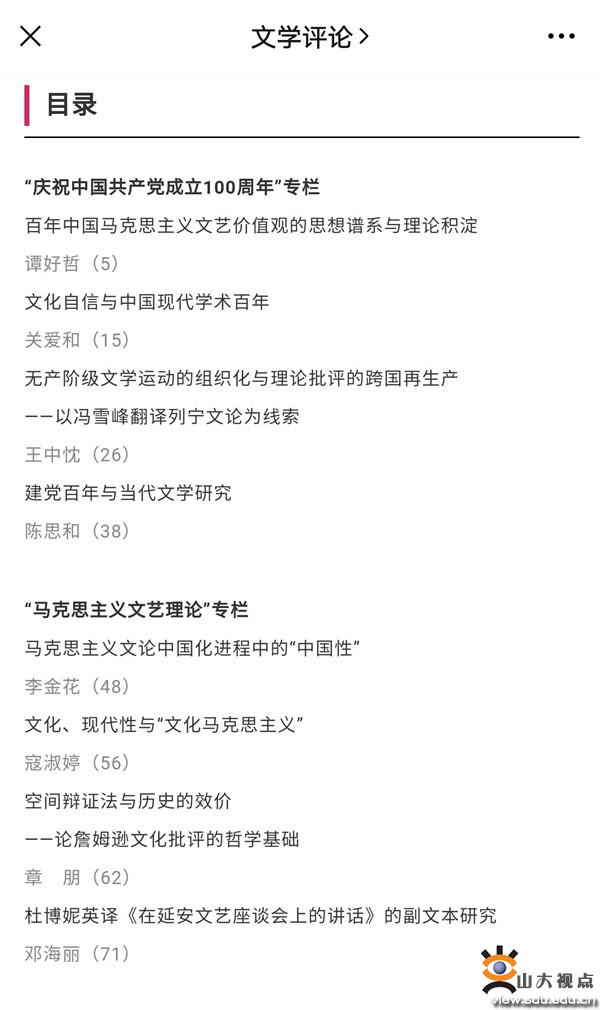 文学评论 >

目录

“庆祝中国共产党成立100周年”专栏

百年中国马克思主义文艺价值观的思想谱系与理论积淀

谭好哲（5）

文化自信与中国现代学术百年

关爱和（15）

无产阶级文学运动的组织化与理论批评的跨国再生产

——以冯雪峰翻译列宁文论为线索

王中忱（26）

建党百年与当代文学研究

陈思和（38）

“马克思主义文艺理论”专栏

马克思主义文论中国化进程中的“中国性”

李金花（48）

文化、现代性与“文化马克思主义”

寇淑婷（56）

空间辩证法与历史的效价

——论詹姆逊文化批评的哲学基础

章 朋（62）

杜博妮英译《在延安文艺座谈会上的讲话》的副文本研究

邓海丽（71）

山大视点
view.sdu.edu.cn